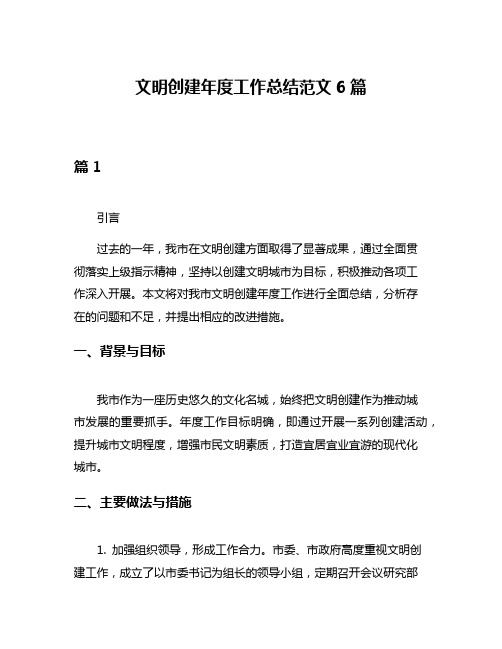 文明创建年度工作总结范文 6 篇

篇 1

引言

过去的一年，我市在文明创建方面取得了显著成果，通过全面贯彻落实上级指示精神，坚持以创建文明城市为目标，积极推动各项工作深入开展。本文将对我市文明创建年度工作进行全面总结，分析存在的问题和不足，并提出相应的改进措施。

一、背景与目标

我市作为一座历史悠久的文化名城，始终把文明创建作为推动城市发展的重要抓手。年度工作目标明确，即通过开展一系列创建活动，提升城市文明程度，增强市民文明素质，打造宜居宜业宜游的现代化城市。

二、主要做法与措施

1. 加强组织领导，形成工作合力。市委、市政府高度重视文明创建工作，成立了以市委书记为组长的领导小组，定期召开会议研究部